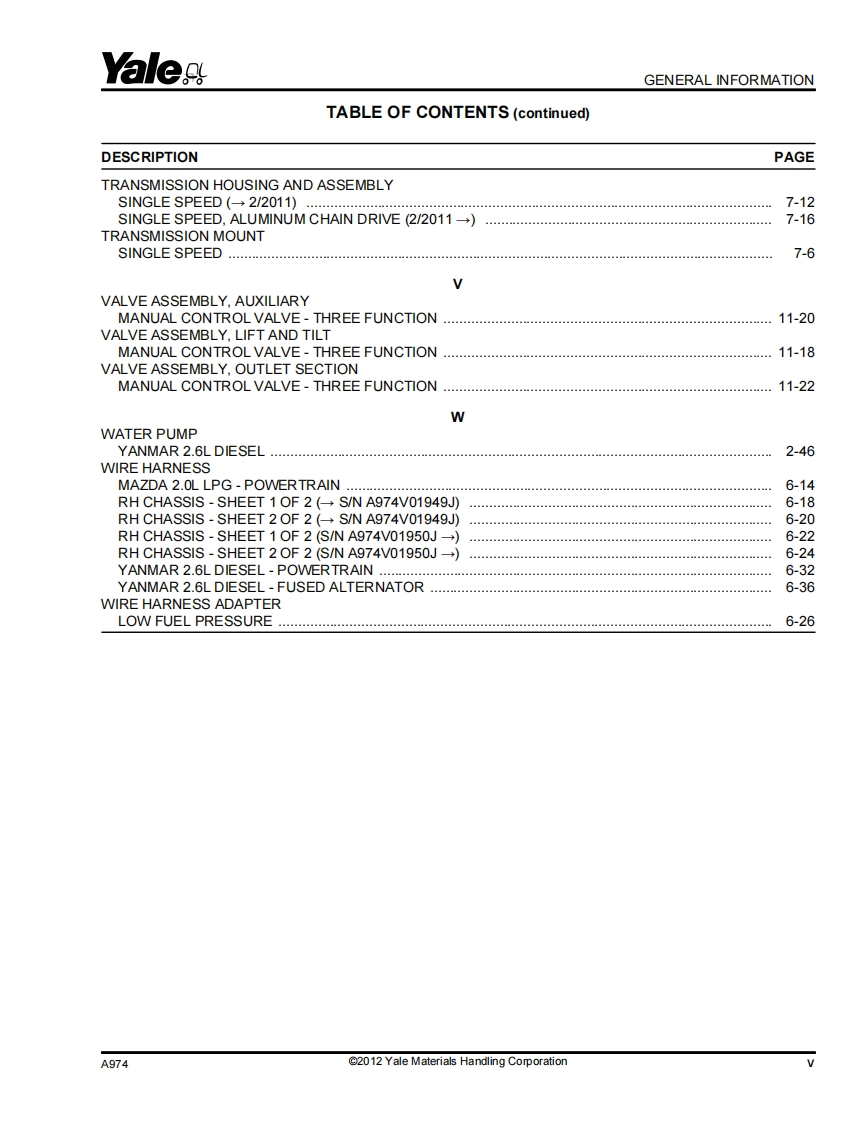 Yale

GENERAL INFORMATION

TABLE OF CONTENTS (continued)

| DESCRIPTION | PAGE |
|---|---|
| TRANSMISSION HOUSING AND ASSEMBLY | |
| SINGLE SPEED (→ 2/2011) | 7-12 |
| SINGLE SPEED, ALUMINUM CHAIN DRIVE (2/2011 →) | 7-16 |
| TRANSMISSION MOUNT | |
| SINGLE SPEED | 7-6 |
| V | |
| VALVE ASSEMBLY, AUXILIARY | |
| MANUAL CONTROL VALVE - THREE FUNCTION | 11-20 |
| VALVE ASSEMBLY, LIFT AND TILT | |
| MANUAL CONTROL VALVE - THREE FUNCTION | 11-18 |
| VALVE ASSEMBLY, OUTLET SECTION | |
| MANUAL CONTROL VALVE - THREE FUNCTION | 11-22 |
| W | |
| WATER PUMP | |
| YANMAR 2.6L DIESEL | 2-46 |
| WIRE HARNESS | |
| MAZDA 2.0L LPG - POWERTRAIN | 6-14 |
| RH CHASSIS - SHEET 1 OF 2 (→ S/N A974V01949J) | 6-18 |
| RH CHASSIS - SHEET 2 OF 2 (→ S/N A974V01949J) | 6-20 |
| RH CHASSIS - SHEET 1 OF 2 (S/N A974V01950J →) | 6-22 |
| RH CHASSIS - SHEET 2 OF 2 (S/N A974V01950J →) | 6-24 |
| YANMAR 2.6L DIESEL - POWERTRAIN | 6-32 |
| YANMAR 2.6L DIESEL - FUSED ALTERNATOR | 6-36 |
| WIRE HARNESS ADAPTER | |
| LOW FUEL PRESSURE | 6-26 |

A974 ©2012 Yale Materials Handling Corporation v